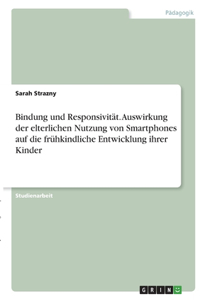 Pädagogik

Sarah Strazny

Bindung und Responsivität. Auswirkung der elterlichen Nutzung von Smartphones auf die frühkindliche Entwicklung ihrer Kinder

Studienarbeit

GRIN